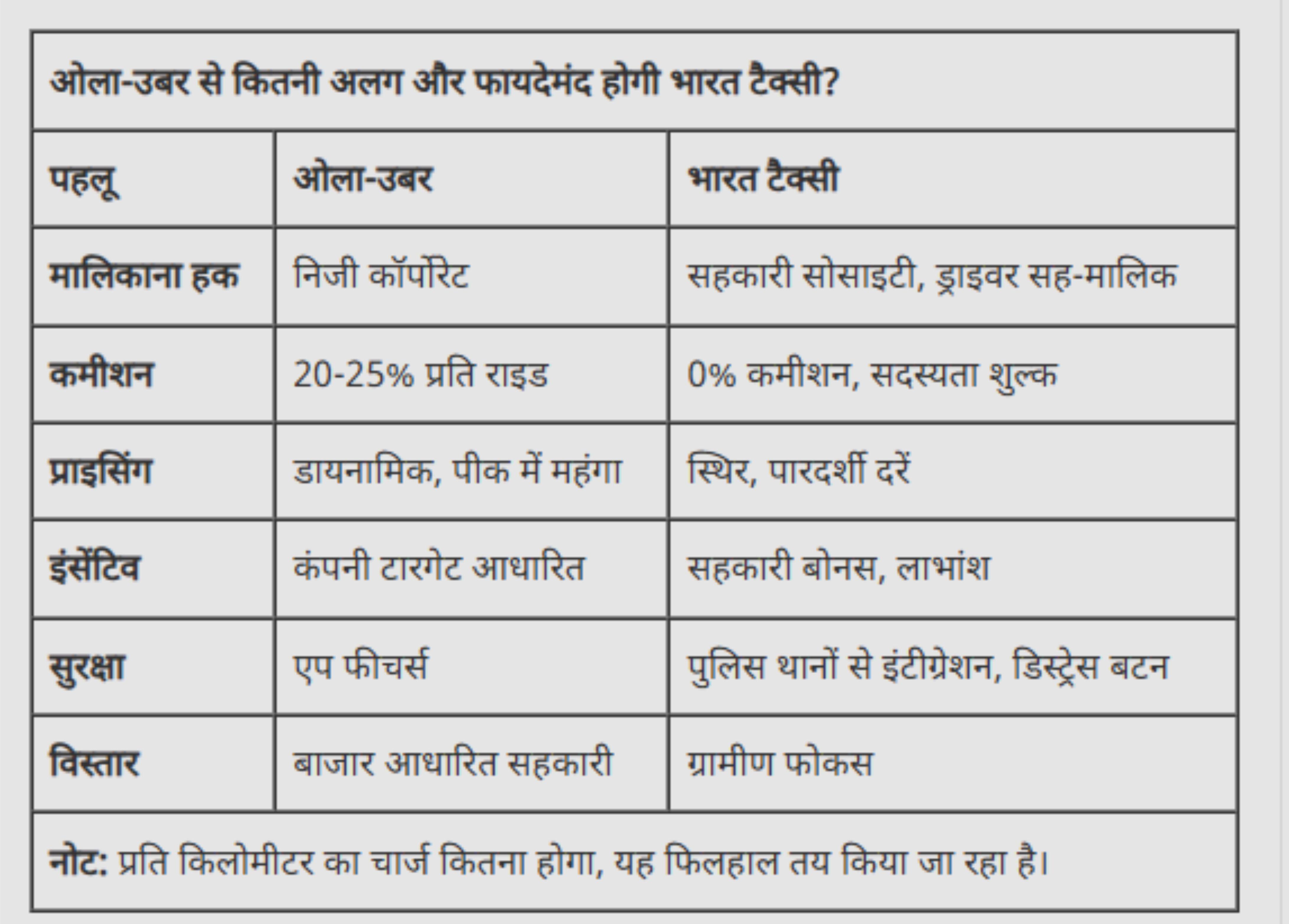 ओला-उबर से कितनी अलग और फायदेमंद होगी भारत टैक्सी?

| पहलू | ओला-उबर | भारत टैक्सी |
|---|---|---|
| मालिकाना हक | निजी कॉर्पोरेट | सहकारी सोसाइटी, ड्राइवर सह-मालिक |
| कमीशन | 20-25% प्रति राइड | 0% कमीशन, सदस्यता शुल्क |
| प्राइसिंग | डायनामिक, पीक में महंगा | स्थिर, पारदर्शी दरें |
| इंसेंटिव | कंपनी टारगेट आधारित | सहकारी बोनस, लाभांश |
| सुरक्षा | एप फीचर्स | पुलिस थानों से इंटीग्रेशन, डिस्ट्रेस बटन |
| विस्तार | बाजार आधारित सहकारी | ग्रामीण फोकस |

नोट: प्रति किलोमीटर का चार्ज कितना होगा, यह फिलहाल तय किया जा रहा है।